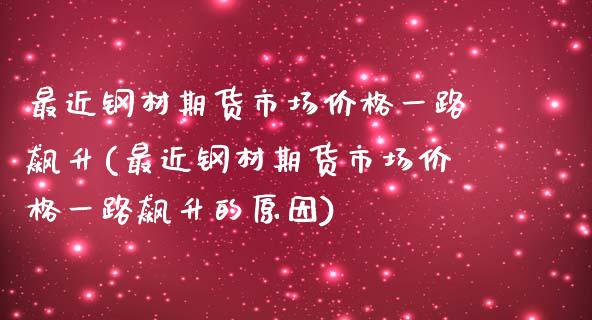 最近钢材期货市场价格一路飙升(最近钢材期货市场价格一路飙升的原因)